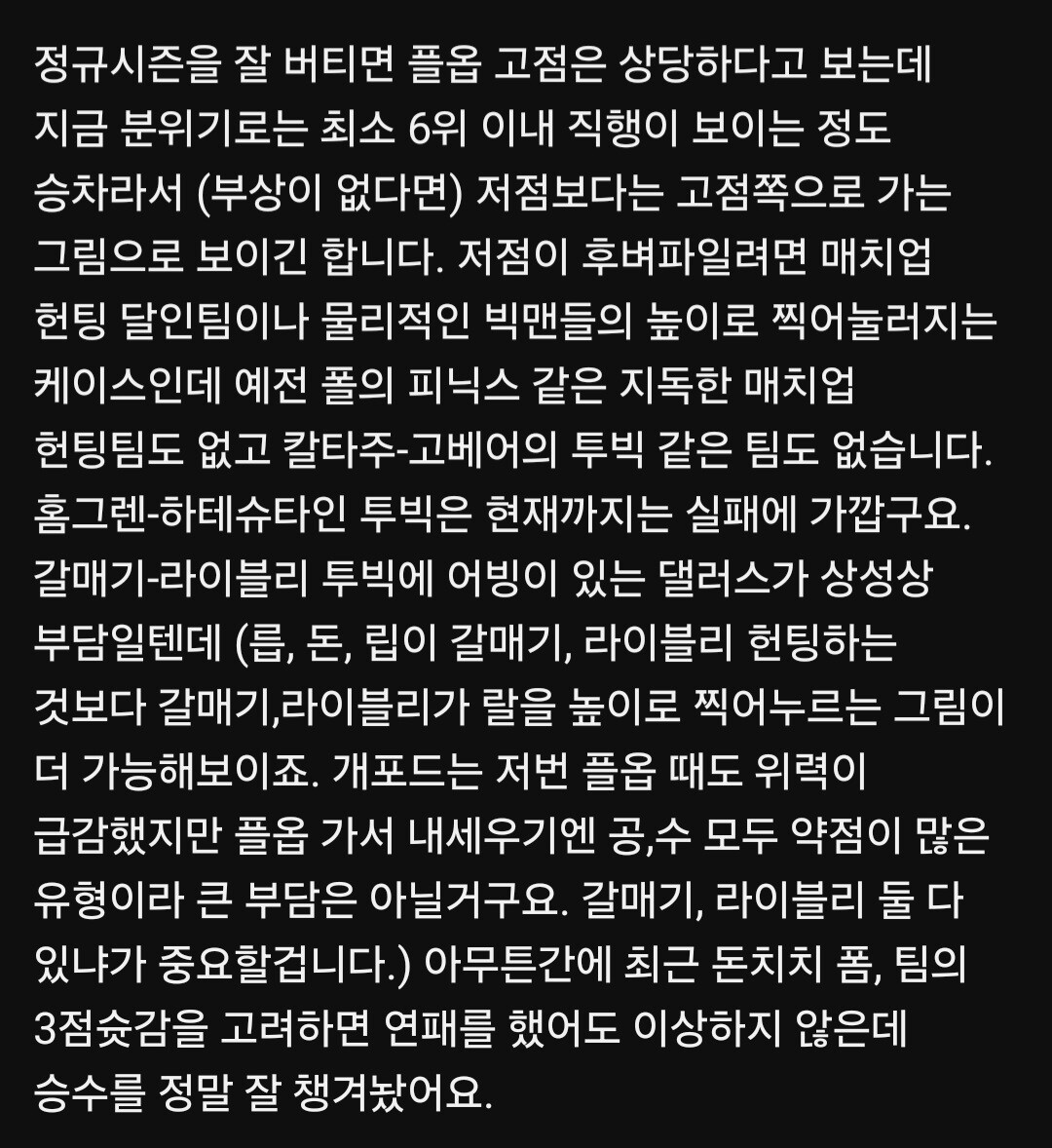 정규시즌을 잘 버티면 플옵 고점은 상당하다고 보는데 지금 분위기로는 최소 6위 이내 직행이 보이는 정도 승차라서 (부상이 없다면) 저점보다는 고점쪽으로 가는 그림으로 보이긴 합니다. 저점이 후벼파일려면 매치업 헌팅 달인팀이나 물리적인 빅맨들의 높이로 찍어눌러지는 케이스인데 예전 폴의 피닉스 같은 지독한 매치업 헌팅팀도 없고 칼타주-고베어의 투빅 같은 팀도 없습니다. 홈그렌-하테슈타인 투빅은 현재까지는 실패에 가깝구요. 갈매기-라이블리 투빅에 어빙이 있는 댈러스가 상성상 부담일텐데 (릅, 돈, 립이 갈매기, 라이블리 헌팅하는 것보다 갈매기,라이블리가 랄을 높이로 찍어누르는 그림이 더 가능해보이죠. 개포드는 저번 플옵 때도 위력이 급감했지만 플옵 가서 내세우기엔 공,수 모두 약점이 많은 유형이라 큰 부담은 아닐거구요. 갈매기, 라이블리 둘 다 있냐가 중요할겁니다.) 아무튼간에 최근 돈치치 폼, 팀의 3점슛감을 고려하면 연패를 했어도 이상하지 않은데 승수를 정말 잘 챙겨놨어요.